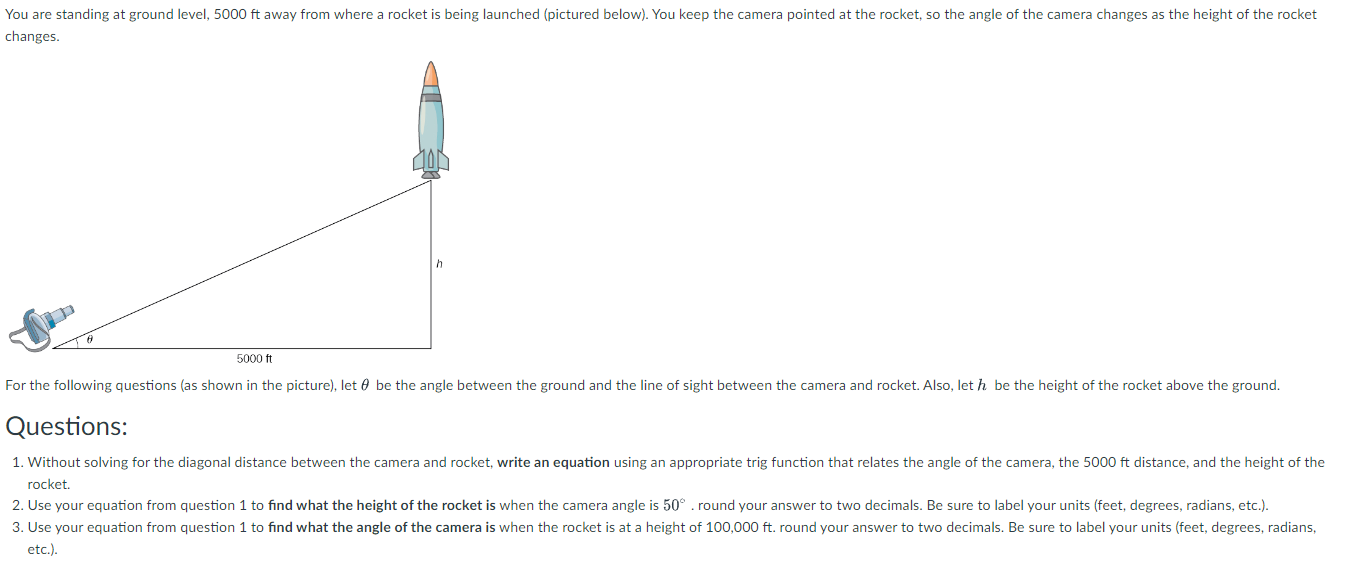 You are standing at ground level, 5000 ft away from where a rocket is being launched (pictured below). You keep the camera pointed at the rocket, so the angle of the camera changes as the height of the rocket changes.

$h$

$\theta$

5000 ft

For the following questions (as shown in the picture), let $\theta$ be the angle between the ground and the line of sight between the camera and rocket. Also, let $h$ be the height of the rocket above the ground.

Questions:

1. Without solving for the diagonal distance between the camera and rocket, write an equation using an appropriate trig function that relates the angle of the camera, the 5000 ft distance, and the height of the rocket.
2. Use your equation from question 1 to find what the height of the rocket is when the camera angle is $50^\circ$ . round your answer to two decimals. Be sure to label your units (feet, degrees, radians, etc.).
3. Use your equation from question 1 to find what the angle of the camera is when the rocket is at a height of 100,000 ft. round your answer to two decimals. Be sure to label your units (feet, degrees, radians, etc.).